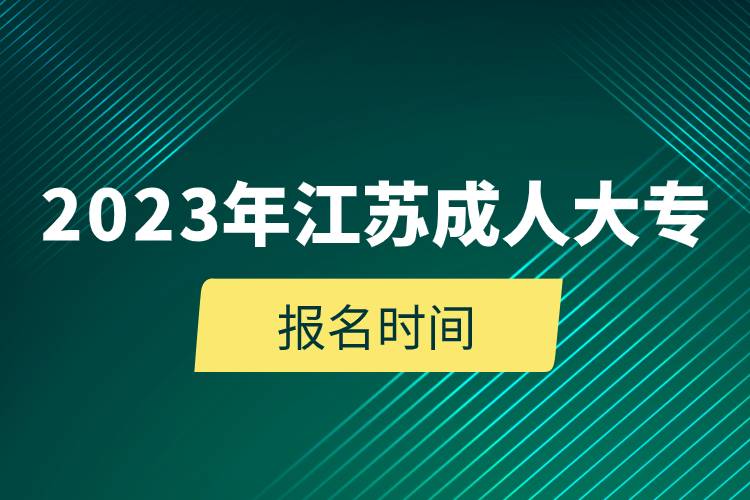 2023年江苏成人大专

报名时间